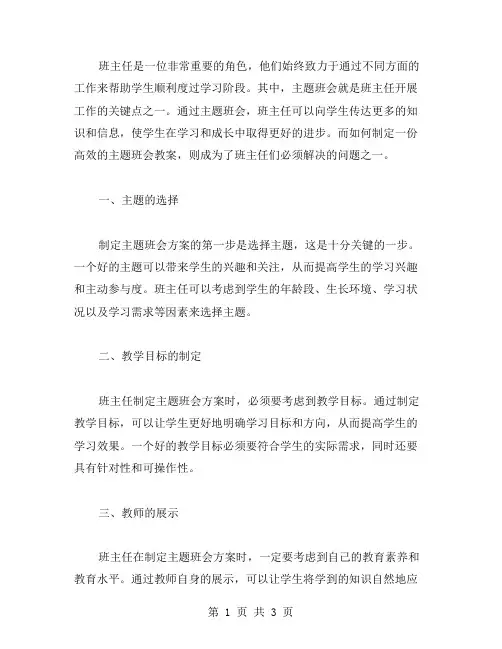 班主任是一位非常重要的角色，他们始终致力于通过不同方面的工作来帮助学生顺利度过学习阶段。其中，主题班会就是班主任开展工作的关键点之一。通过主题班会，班主任可以向学生传达更多的知识和信息，使学生在学习和成长中取得更好的进步。而如何制定一份高效的主题班会教案，则成为了班主任们必须解决的问题之一。

一、主题的选择

制定主题班会方案的第一步是选择主题，这是十分关键的一步。一个好的主题可以带来学生的兴趣和关注，从而提高学生的学习兴趣和主动参与度。班主任可以考虑到学生的年龄段、生长环境、学习状况以及学习需求等因素来选择主题。

二、教学目标的制定

班主任制定主题班会方案时，必须要考虑到教学目标。通过制定教学目标，可以让学生更好地明确学习目标和方向，从而提高学生的学习效果。一个好的教学目标必须要符合学生的实际需求，同时还要具有针对性和可操作性。

三、教师的展示

班主任在制定主题班会方案时，一定要考虑到自己的教育素养和教育水平。通过教师自身的展示，可以让学生将学到的知识自然地应

第 1 页 共 3 页